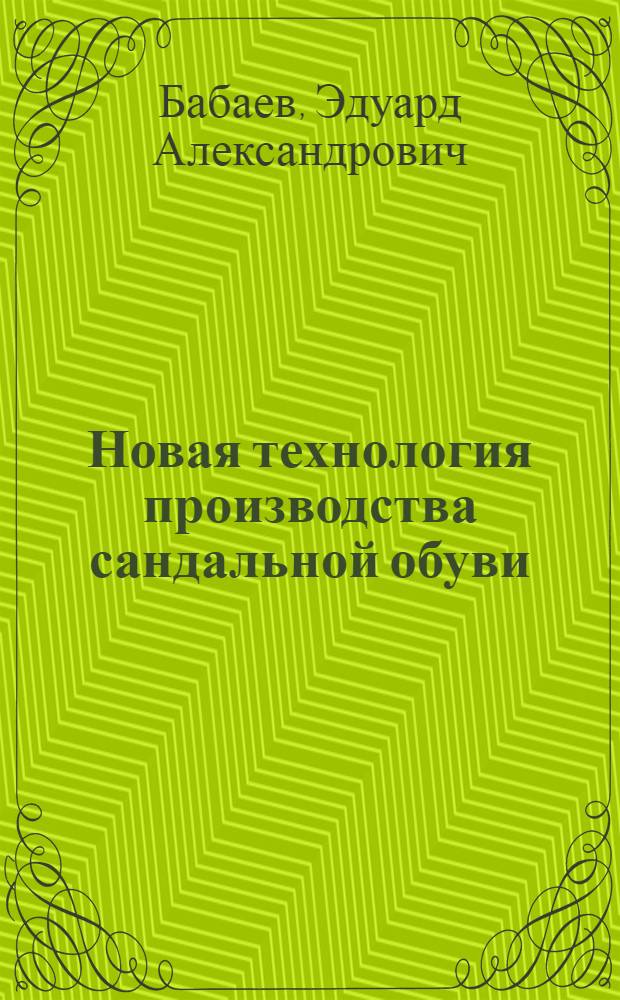 Бабаев, Эдуард Александрович

Новая технология производства сандальной обуви